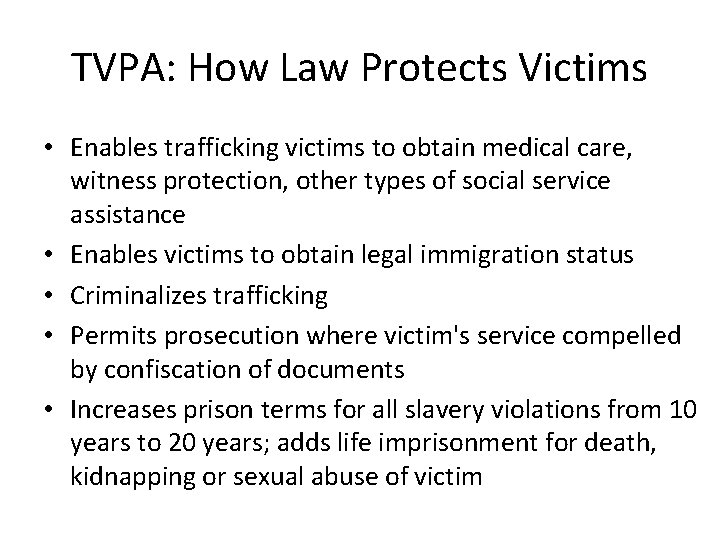 TVPA: How Law Protects Victims

• Enables trafficking victims to obtain medical care, witness protection, other types of social service assistance
• Enables victims to obtain legal immigration status
• Criminalizes trafficking
• Permits prosecution where victim's service compelled by confiscation of documents
• Increases prison terms for all slavery violations from 10 years to 20 years; adds life imprisonment for death, kidnapping or sexual abuse of victim